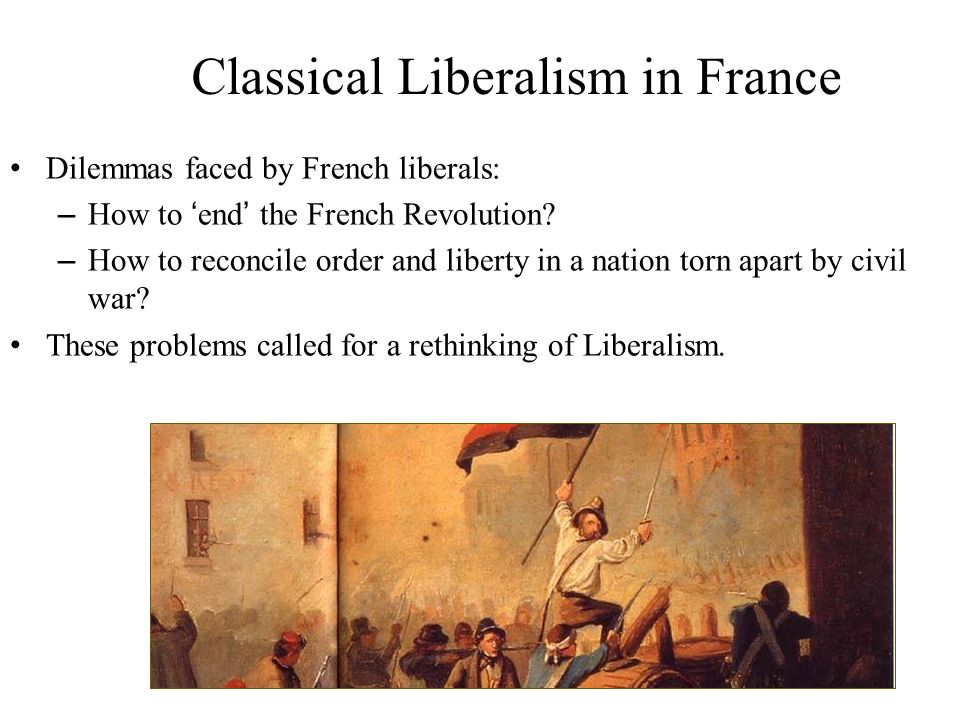 Classical Liberalism in France

• Dilemmas faced by French liberals:
– How to ‘end’ the French Revolution?
– How to reconcile order and liberty in a nation torn apart by civil war?
• These problems called for a rethinking of Liberalism.